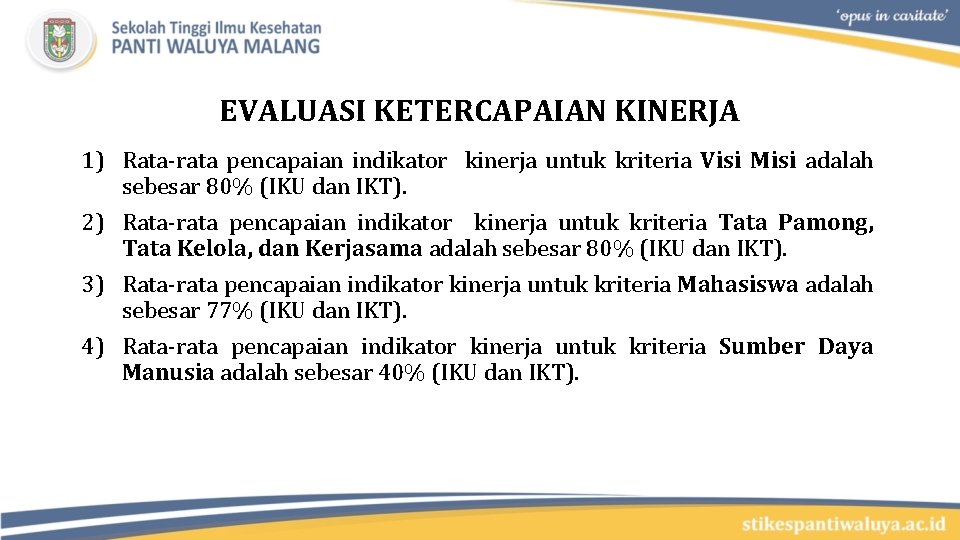 Sekolah Tinggi Ilmu Kesehatan
PANTI WALUYA MALANG

'opus in caritate'

EVALUASI KETERCAPAIAN KINERJA

1) Rata-rata pencapaian indikator kinerja untuk kriteria Visi Misi adalah sebesar 80% (IKU dan IKT).

2) Rata-rata pencapaian indikator kinerja untuk kriteria Tata Pamong, Tata Kelola, dan Kerjasama adalah sebesar 80% (IKU dan IKT).

3) Rata-rata pencapaian indikator kinerja untuk kriteria Mahasiswa adalah sebesar 77% (IKU dan IKT).

4) Rata-rata pencapaian indikator kinerja untuk kriteria Sumber Daya Manusia adalah sebesar 40% (IKU dan IKT).

stikespantiwaluya.ac.id